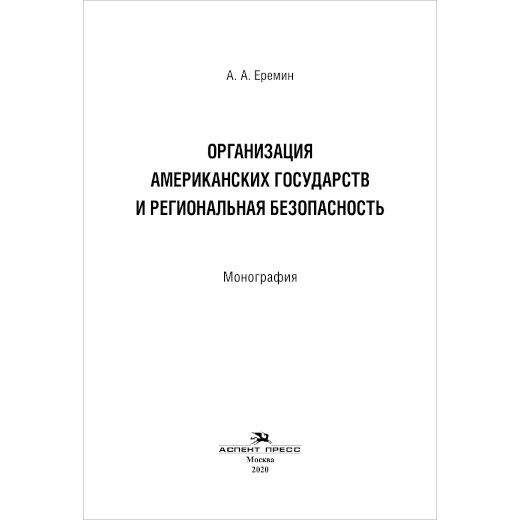 А. А. Еремин

ОРГАНИЗАЦИЯ
АМЕРИКАНСКИХ ГОСУДАРСТВ
И РЕГИОНАЛЬНАЯ БЕЗОПАСНОСТЬ

Монография

АСПЕКТ ПРЕСС
Москва
2020